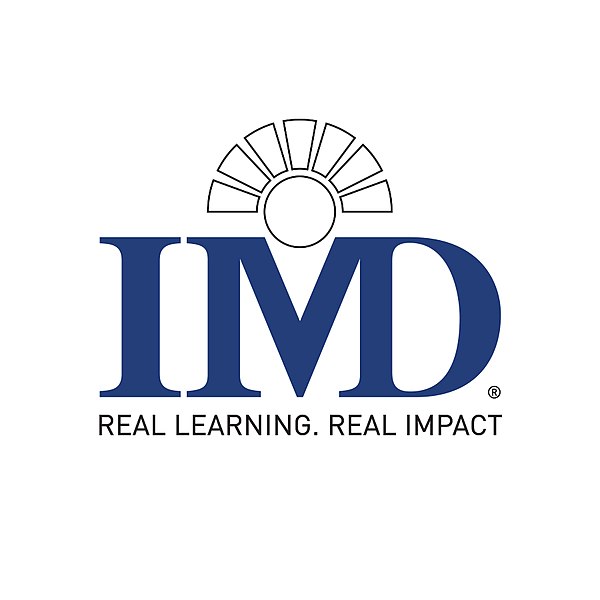 IMD®
REAL LEARNING. REAL IMPACT